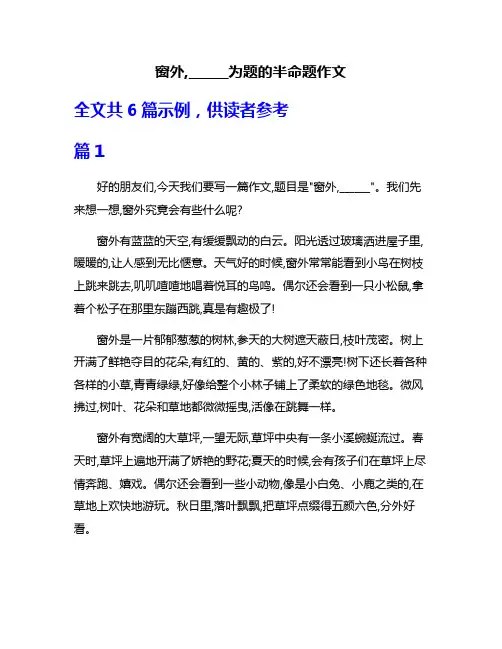 窗外,______为题的半命题作文

全文共 6 篇示例，供读者参考

篇 1

好的朋友们,今天我们要写一篇作文,题目是"窗外,______"。我们先来想一想,窗外究竟会有些什么呢?

窗外有蓝蓝的天空,有缓缓飘动的白云。阳光透过玻璃洒进屋子里,暖暖的,让人感到无比惬意。天气好的时候,窗外常常能看到小鸟在树枝上跳来跳去,叽叽喳喳地唱着悦耳的鸟鸣。偶尔还会看到一只小松鼠,拿着个松子在那里东蹦西跳,真是有趣极了!

窗外是一片郁郁葱葱的树林,参天的大树遮天蔽日,枝叶茂密。树上开满了鲜艳夺目的花朵,有红的、黄的、紫的,好不漂亮!树下还长着各种各样的小草,青青绿绿,好像给整个小林子铺上了柔软的绿色地毯。微风拂过,树叶、花朵和草地都微微摇曳,活像在跳舞一样。

窗外有宽阔的大草坪,一望无际,草坪中央有一条小溪蜿蜒流过。春天时,草坪上遍地开满了娇艳的野花;夏天的时候,会有孩子们在草坪上尽情奔跑、嬉戏。偶尔还会看到一些小动物,像是小白兔、小鹿之类的,在草地上欢快地游玩。秋日里,落叶飘飘,把草坪点缀得五颜六色,分外好看。